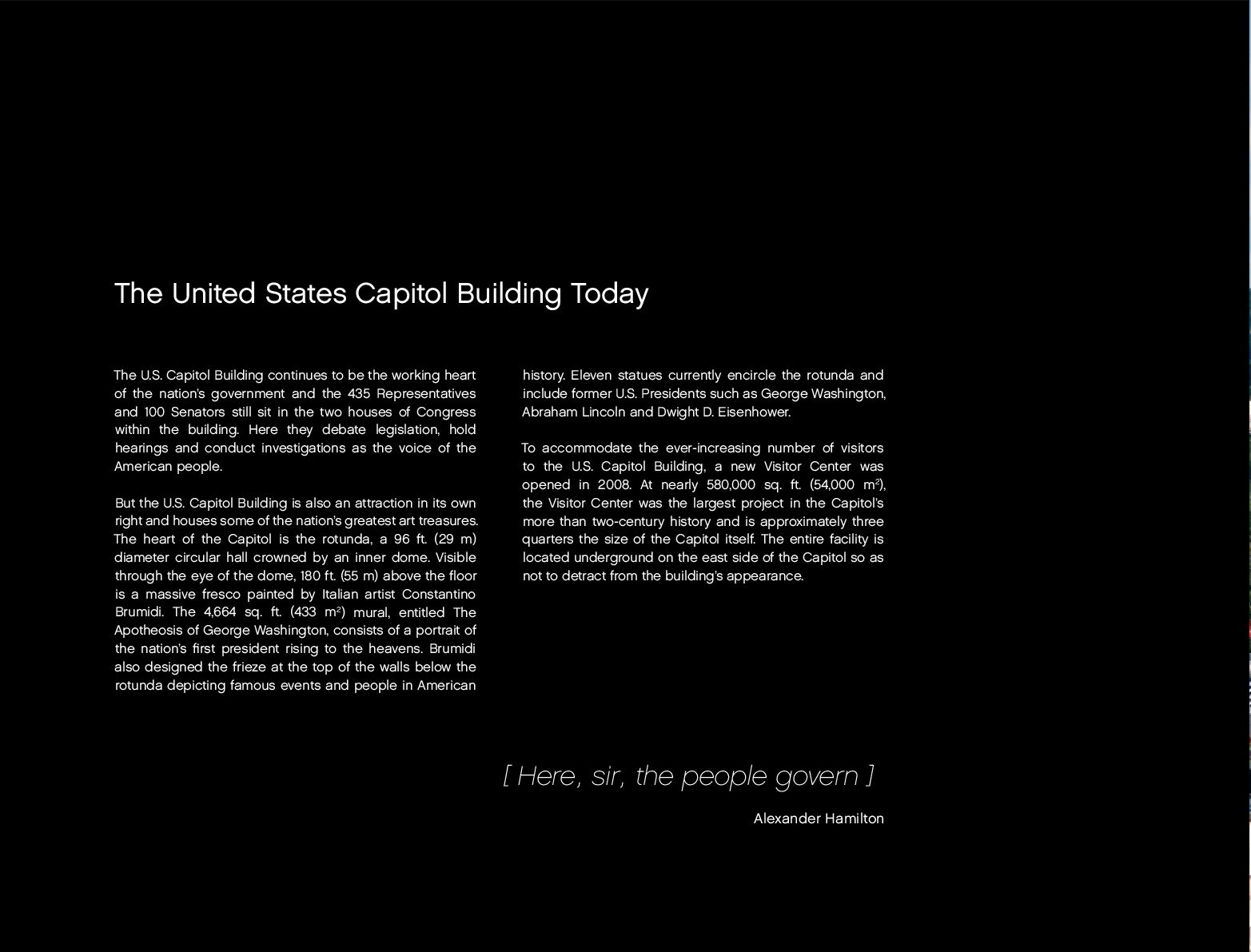 The United States Capitol Building Today

The U.S. Capitol Building continues to be the working heart of the nation's government and the 435 Representatives and 100 Senators still sit in the two houses of Congress within the building. Here they debate legislation, hold hearings and conduct investigations as the voice of the American people.

But the U.S. Capitol Building is also an attraction in its own right and houses some of the nation's greatest art treasures. The heart of the Capitol is the rotunda, a 96 ft. (29 m) diameter circular hall crowned by an inner dome. Visible through the eye of the dome, 180 ft. (55 m) above the floor is a massive fresco painted by Italian artist Constantino Brumidi. The 4,664 sq. ft. (433 $m^2$) mural, entitled The Apotheosis of George Washington, consists of a portrait of the nation's first president rising to the heavens. Brumidi also designed the frieze at the top of the walls below the rotunda depicting famous events and people in American history. Eleven statues currently encircle the rotunda and include former U.S. Presidents such as George Washington, Abraham Lincoln and Dwight D. Eisenhower.

To accommodate the ever-increasing number of visitors to the U.S. Capitol Building, a new Visitor Center was opened in 2008. At nearly 580,000 sq. ft. (54,000 $m^2$), the Visitor Center was the largest project in the Capitol's more than two-century history and is approximately three quarters the size of the Capitol itself. The entire facility is located underground on the east side of the Capitol so as not to detract from the building's appearance.

[ Here, sir, the people govern ]

Alexander Hamilton